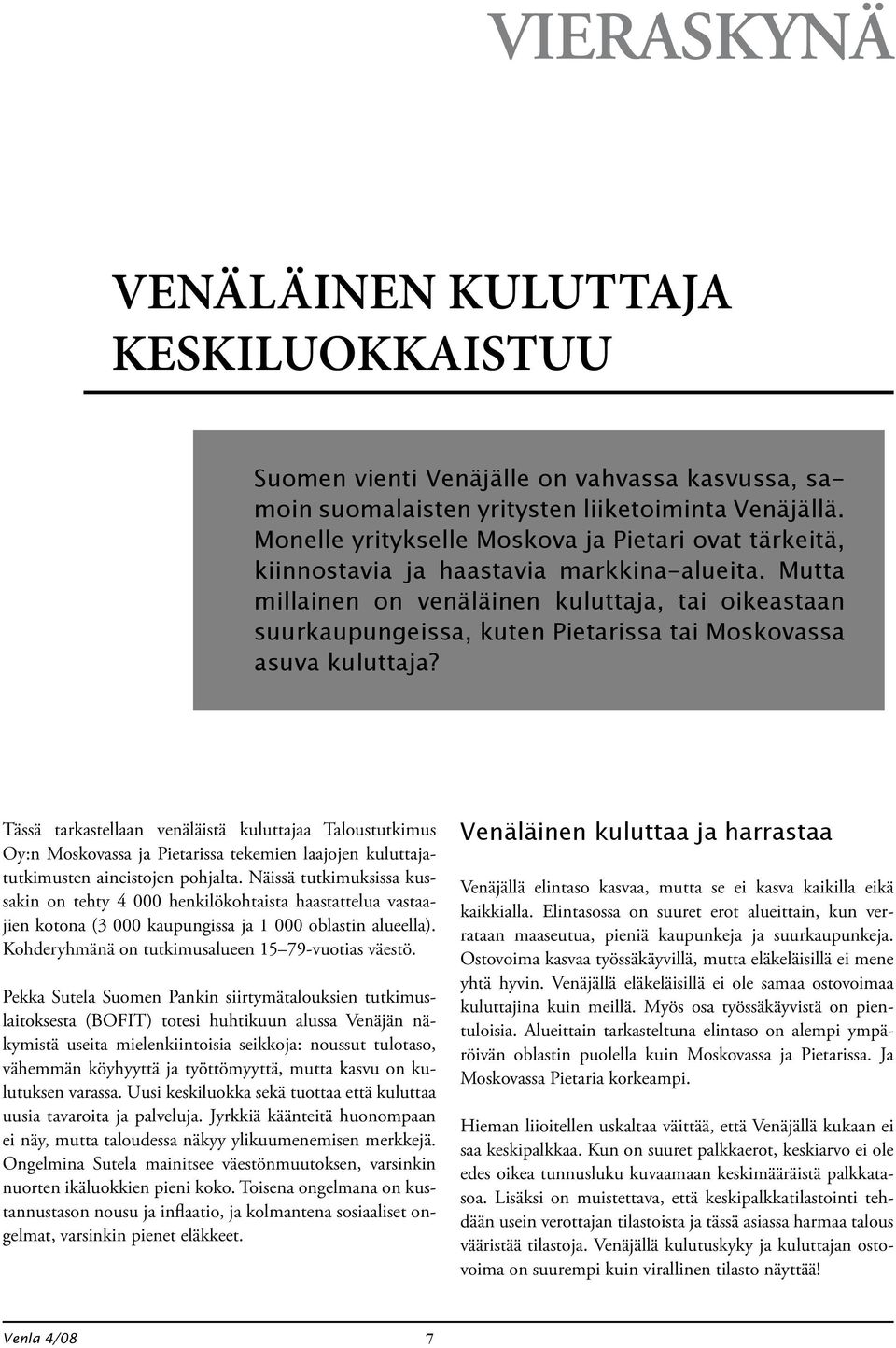 VIERASKYNÄ

VENÄLÄINEN KULUTTAJA KESKILUOKKAISTUU

Suomen vienti Venäjälle on vahvassa kasvussa, samoin suomalaisten yritysten liiketoiminta Venäjällä. Monelle yritykselle Moskova ja Pietari ovat tärkeitä, kiinnostavia ja haastavia markkina-alueita. Mutta millainen on venäläinen kuluttaja, tai oikeastaan suurkaupungeissa, kuten Pietarissa tai Moskovassa asuva kuluttaja?

Tässä tarkastellaan venäläistä kuluttajaa Taloustutkimus Oy:n Moskovassa ja Pietarissa tekemien laajojen kuluttajatutkimusten aineistojen pohjalta. Näissä tutkimuksissa kussakin on tehty 4 000 henkilökohtaista haastattelua vastaajien kotona (3 000 kaupungissa ja 1 000 oblastin alueella). Kohderyhmänä on tutkimusalueen 15–79-vuotias väestö.

Pekka Sutela Suomen Pankin siirtymätalouksien tutkimuslaitoksesta (BOFIT) totesi huhtikuun alussa Venäjän näkymistä useita mielenkiintoisia seikkoja: noussut tulotaso, vähemmän köyhyyttä ja työttömyyttä, mutta kasvu on kulutuksen varassa. Uusi keskiluokka sekä tuottaa että kuluttaa uusia tavaroita ja palveluja. Jyrkkiä käänteitä huonompaan ei näy, mutta taloudessa näkyy ylikuumenemisen merkkejä. Ongelmina Sutela mainitsee väestönmuutoksen, varsinkin nuorten ikäluokkien pieni koko. Toisena ongelmana on kustannustason nousu ja inflaatio, ja kolmantena sosiaaliset ongelmat, varsinkin pienet eläkkeet.

Venäläinen kuluttaa ja harrastaa

Venäjällä elintaso kasvaa, mutta se ei kasva kaikilla eikä kaikkialla. Elintasossa on suuret erot alueittain, kun verrataan maaseutua, pieniä kaupunkeja ja suurkaupunkeja. Ostovoima kasvaa työssäkäyvillä, mutta eläkeläisillä ei mene yhtä hyvin. Venäjällä eläkeläisillä ei ole samaa ostovoimaa kuluttajina kuin meillä. Myös osa työssäkäyvistä on pientuloisia. Alueittain tarkasteltuna elintaso on alempi ympäröivän oblastin puolella kuin Moskovassa ja Pietarissa. Ja Moskovassa Pietaria korkeampi.

Hieman liioitellen uskaltaa väittää, että Venäjällä kukaan ei saa keskipalkkaa. Kun on suuret palkkaerot, keskiarvo ei ole edes oikea tunnusluku kuvaamaan keskimääräistä palkkatasoa. Lisäksi on muistettava, että keskipalkkatilastointi tehdään usein verottajan tilastoista ja tässä asiassa harmaa talous vääristää tilastoja. Venäjällä kulutuskyky ja kuluttajan ostovoima on suurempi kuin virallinen tilasto näyttää!

Venla 4/08 7